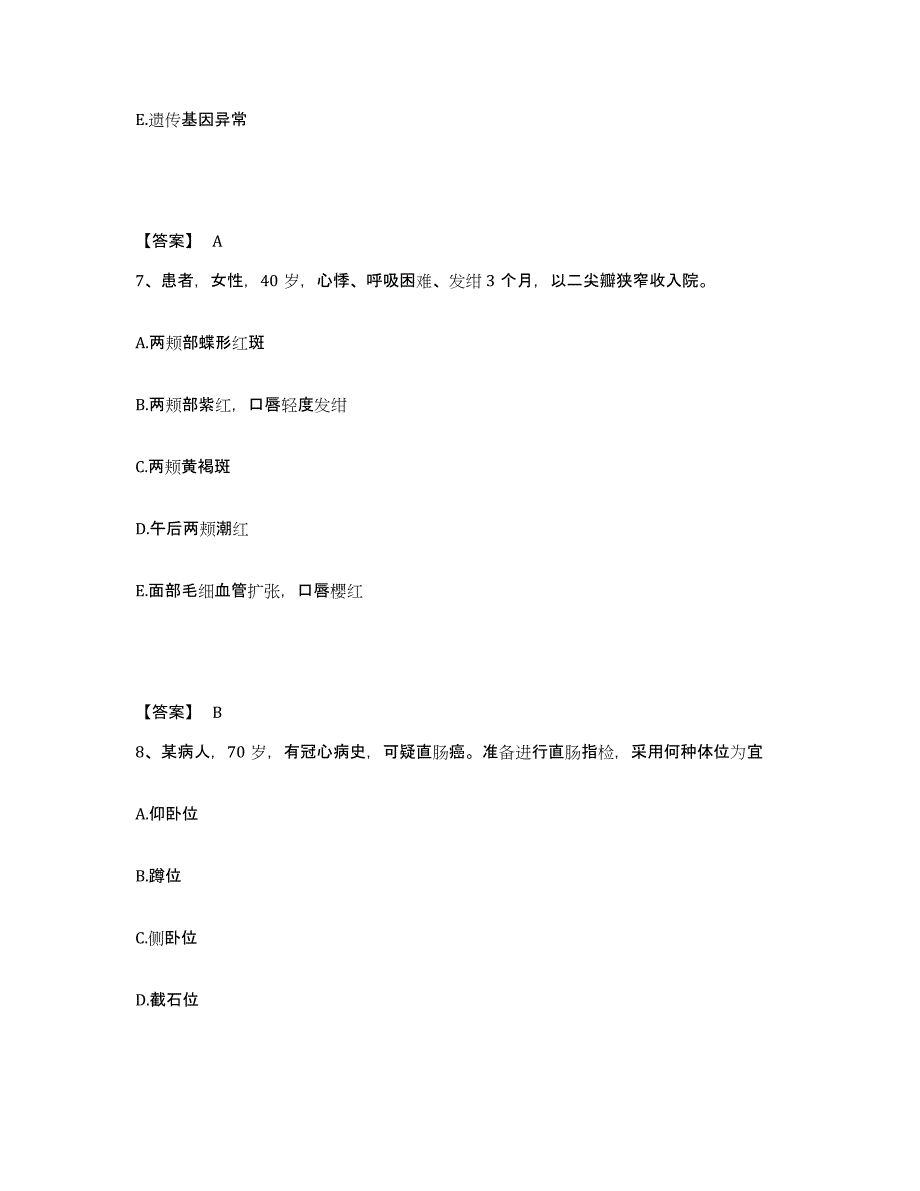 E.遗传基因异常

【答案】 A

7、患者，女性，40 岁，心悸、呼吸困难、发绀 3 个月，以二尖瓣狭窄收入院。

A.两颊部蝶形红斑

B.两颊部紫红，口唇轻度发绀

C.两颊黄褐斑

D.午后两颊潮红

E.面部毛细血管扩张，口唇樱红

【答案】 B

8、某病人，70 岁，有冠心病史，可疑直肠癌。准备进行直肠指检，采用何种体位为宜

A.仰卧位

B.蹲位

C.侧卧位

D.截石位